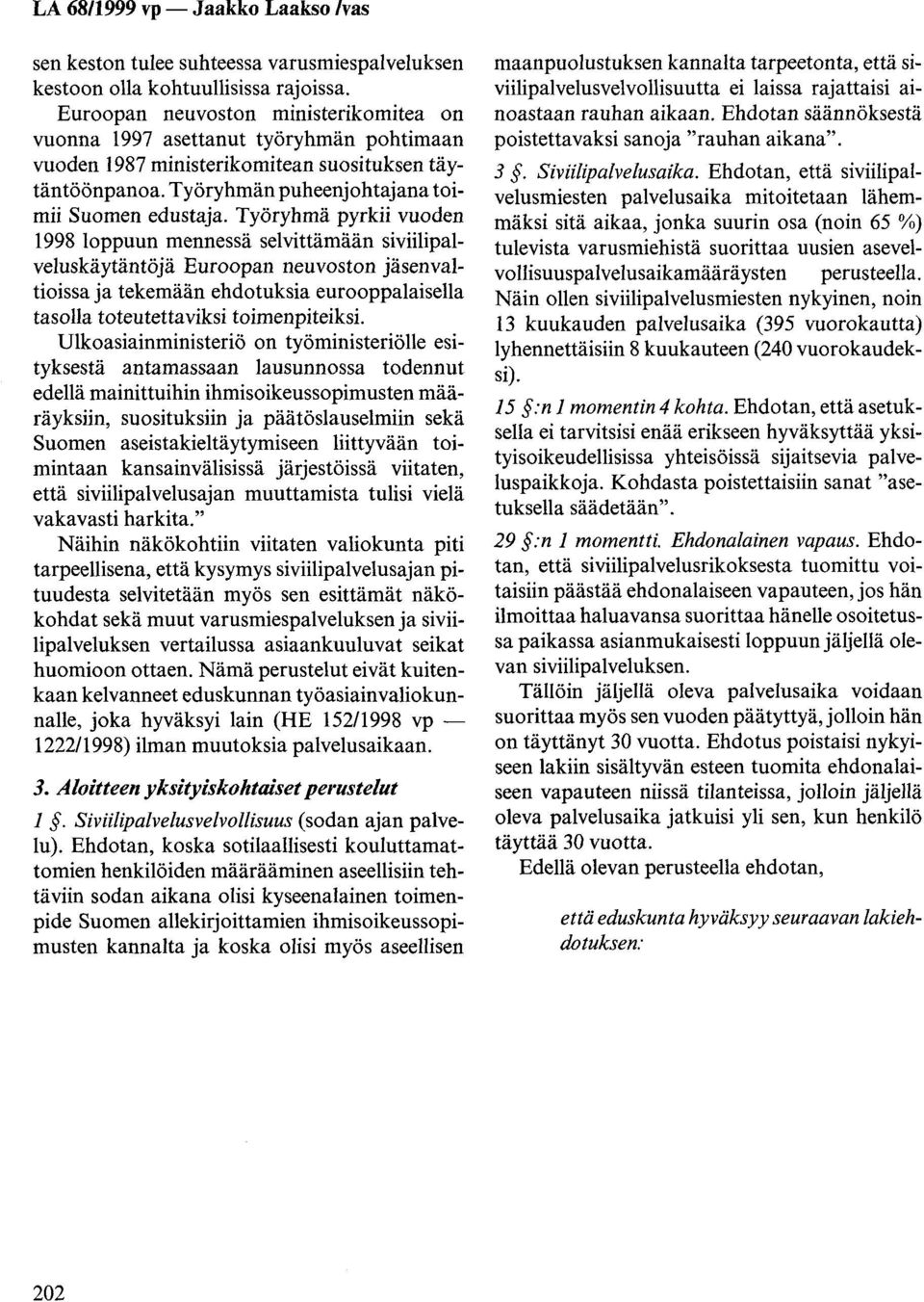 LA 68/1999 vp — Jaakko Laakso /vas

sen keston tulee suhteessa varusmiespalveluksen kestoon olla kohtuullisissa rajoissa. Euroopan neuvoston ministerikomitea on vuonna 1997 asettanut työryhmän pohtimaan vuoden 1987 ministerikomitean suosituksen täytäntöönpanoa. Työryhmän puheenjohtajana toimii Suomen edustaja. Työryhmä pyrkii vuoden 1998 loppuun mennessä selvittämään siviilipalveluskäytäntöjä Euroopan neuvoston jäsenvaltioissa ja tekemään ehdotuksia eurooppalaisella tasolla toteutettaviksi toimenpiteiksi.

Ulkoasiainministeriö on työministeriölle esityksestä antamassaan lausunnossa todennut edellä mainittuihin ihmisoikeussopimusten määräyksiin, suosituksiin ja päätöslauselmiin sekä Suomen aseistakieltäytymiseen liittyvään toimintaan kansainvälisissä järjestöissä viitaten, että siviilipalvelusajan muuttamista tulisi vielä vakavasti harkita."

Näihin näkökohtiin viitaten valiokunta piti tarpeellisena, että kysymys siviilipalvelusajan pituudesta selvitetään myös sen esittämät näkökohdat sekä muut varusmiespalveluksen ja siviilipalveluksen vertailussa asiaankuuluvat seikat huomioon ottaen. Nämä perustelut eivät kuitenkaan kelvanneet eduskunnan työasiainvaliokunnalle, joka hyväksyi lain (HE 152/1998 vp — 1222/1998) ilman muutoksia palvelusaikaan.

3. Aloitteen yksityiskohtaiset perustelut

1 §. Siviilipalvelusvelvollisuus (sodan ajan palvelu). Ehdotan, koska sotilaallisesti kouluttamattomien henkilöiden määrääminen aseellisiin tehtäviin sodan aikana olisi kyseenalainen toimenpide Suomen allekirjoittamien ihmisoikeussopimusten kannalta ja koska olisi myös aseellisen maanpuolustuksen kannalta tarpeetonta, että siviilipalvelusvelvollisuutta ei laissa rajattaisi ainoastaan rauhan aikaan. Ehdotan säännöksestä poistettavaksi sanoja "rauhan aikana".

3 §. Siviilipalvelusaika. Ehdotan, että siviilipalvelusmiesten palvelusaika mitoitetaan lähemmäksi sitä aikaa, jonka suurin osa (noin 65 %) tulevista varusmiehistä suorittaa uusien asevelvollisuuspalvelusaikamääräysten perusteella. Näin ollen siviilipalvelusmiesten nykyinen, noin 13 kuukauden palvelusaika (395 vuorokautta) lyhennettäisiin 8 kuukauteen (240 vuorokaudeksi).

15 §:n 1 momentin 4 kohta. Ehdotan, että asetuksella ei tarvitsisi enää erikseen hyväksyttää yksityisoikeudellisissa yhteisöissä sijaitsevia palveluspaikkoja. Kohdasta poistettaisiin sanat "asetuksella säädetään".

29 §:n 1 momentti. Ehdonalainen vapaus. Ehdotan, että siviilipalvelusrikoksesta tuomittu voitaisiin päästää ehdonalaiseen vapauteen, jos hän ilmoittaa haluavansa suorittaa hänelle osoitetussa paikassa asianmukaisesti loppuun jäljellä olevan siviilipalveluksen.

Tällöin jäljellä oleva palvelusaika voidaan suorittaa myös sen vuoden päätyttyä, jolloin hän on täyttänyt 30 vuotta. Ehdotus poistaisi nykyiseen lakiin sisältyvän esteen tuomita ehdonalaiseen vapauteen niissä tilanteissa, jolloin jäljellä oleva palvelusaika jatkuisi yli sen, kun henkilö täyttää 30 vuotta.

Edellä olevan perusteella ehdotan,

että eduskunta hyväksyy seuraavan lakiehdotuksen:

202